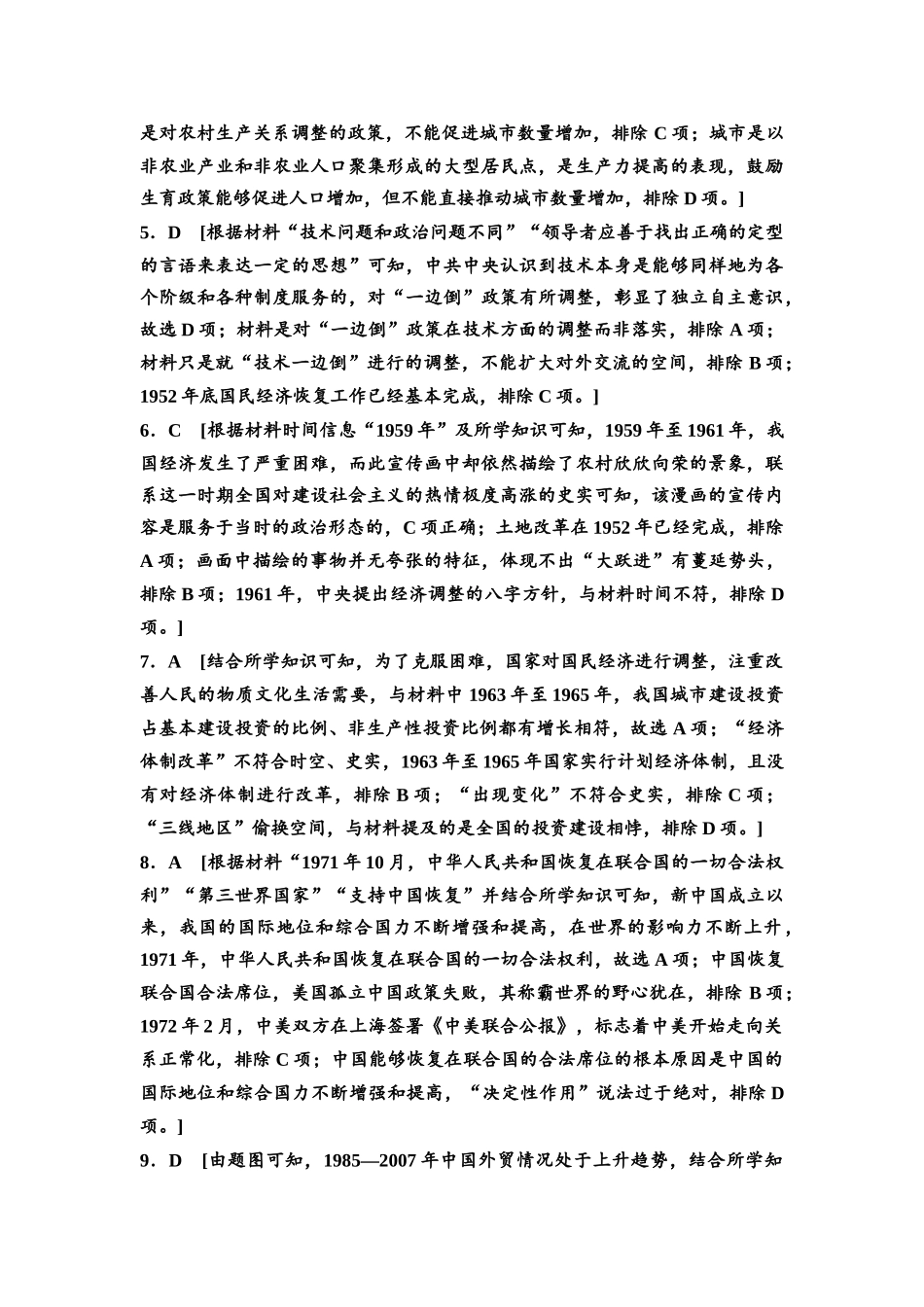 是对农村生产关系调整的政策，不能促进城市数量增加，排除 C 项；城市是以非农业产业和非农业人口聚集形成的大型居民点，是生产力提高的表现，鼓励生育政策能够促进人口增加，但不能直接推动城市数量增加，排除 D 项。]

5．D　[根据材料“技术问题和政治问题不同”“领导者应善于找出正确的定型的言语来表达一定的思想”可知，中共中央认识到技术本身是能够同样地为各个阶级和各种制度服务的，对“一边倒”政策有所调整，彰显了独立自主意识，故选 D 项；材料是对“一边倒”政策在技术方面的调整而非落实，排除 A 项；材料只是就“技术一边倒”进行的调整，不能扩大对外交流的空间，排除 B 项；1952 年底国民经济恢复工作已经基本完成，排除 C 项。]

6．C　[根据材料时间信息“1959 年”及所学知识可知，1959 年至 1961 年，我国经济发生了严重困难，而此宣传画中却依然描绘了农村欣欣向荣的景象，联系这一时期全国对建设社会主义的热情极度高涨的史实可知，该漫画的宣传内容是服务于当时的政治形态的，C 项正确；土地改革在 1952 年已经完成，排除 A 项；画面中描绘的事物并无夸张的特征，体现不出“大跃进”有蔓延势头，排除 B 项；1961 年，中央提出经济调整的八字方针，与材料时间不符，排除 D 项。]

7．A　[结合所学知识可知，为了克服困难，国家对国民经济进行调整，注重改善人民的物质文化生活需要，与材料中 1963 年至 1965 年，我国城市建设投资占基本建设投资的比例、非生产性投资比例都有增长相符，故选 A 项；“经济体制改革”不符合时空、史实，1963 年至 1965 年国家实行计划经济体制，且没有对经济体制进行改革，排除 B 项；“出现变化”不符合史实，排除 C 项；“三线地区”偷换空间，与材料提及的是全国的投资建设相悖，排除 D 项。]

8．A　[根据材料“1971 年 10 月，中华人民共和国恢复在联合国的一切合法权利”“第三世界国家”“支持中国恢复”并结合所学知识可知，新中国成立以来，我国的国际地位和综合国力不断增强和提高，在世界的影响力不断上升，1971 年，中华人民共和国恢复在联合国的一切合法权利，故选 A 项；中国恢复联合国合法席位，美国孤立中国政策失败，其称霸世界的野心犹在，排除 B 项；1972 年 2 月，中美双方在上海签署《中美联合公报》，标志着中美开始走向关系正常化，排除 C 项；中国能够恢复在联合国的合法席位的根本原因是中国的国际地位和综合国力不断增强和提高，“决定性作用”说法过于绝对，排除 D 项。]

9．D　[由题图可知，1985—2007 年中国外贸情况处于上升趋势，结合所学知